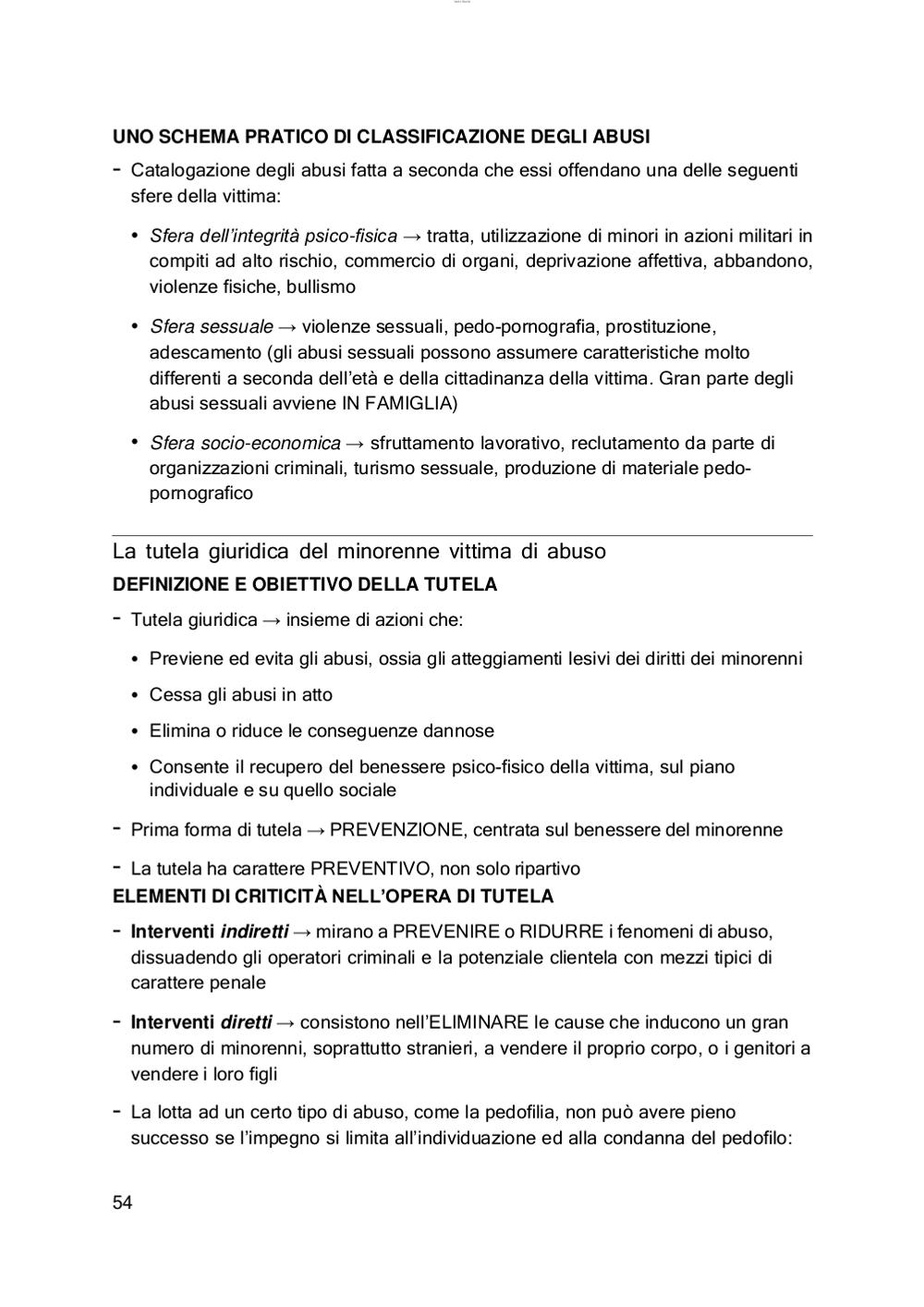 UNO SCHEMA PRATICO DI CLASSIFICAZIONE DEGLI ABUSI

- Catalogazione degli abusi fatta a seconda che essi offendano una delle seguenti sfere della vittima:

• Sfera dell'integrità psico-fisica → tratta, utilizzazione di minori in azioni militari in compiti ad alto rischio, commercio di organi, deprivazione affettiva, abbandono, violenze fisiche, bullismo

• Sfera sessuale → violenze sessuali, pedo-pornografia, prostituzione, adescamento (gli abusi sessuali possono assumere caratteristiche molto differenti a seconda dell'età e della cittadinanza della vittima. Gran parte degli abusi sessuali avviene IN FAMIGLIA)

• Sfera socio-economica → sfruttamento lavorativo, reclutamento da parte di organizzazioni criminali, turismo sessuale, produzione di materiale pedo-pornografico

La tutela giuridica del minorenne vittima di abuso

DEFINIZIONE E OBIETTIVO DELLA TUTELA

- Tutela giuridica → insieme di azioni che:

• Previene ed evita gli abusi, ossia gli atteggiamenti lesivi dei diritti dei minorenni

• Cessa gli abusi in atto

• Elimina o riduce le conseguenze dannose

• Consente il recupero del benessere psico-fisico della vittima, sul piano individuale e su quello sociale

- Prima forma di tutela → PREVENZIONE, centrata sul benessere del minorenne

- La tutela ha carattere PREVENTIVO, non solo ripartivo

ELEMENTI DI CRITICITÀ NELL'OPERA DI TUTELA

- Interventi indiretti → mirano a PREVENIRE o RIDURRE i fenomeni di abuso, dissuadendo gli operatori criminali e la potenziale clientela con mezzi tipici di carattere penale

- Interventi diretti → consistono nell'ELIMINARE le cause che inducono un gran numero di minorenni, soprattutto stranieri, a vendere il proprio corpo, o i genitori a vendere i loro figli

- La lotta ad un certo tipo di abuso, come la pedofilia, non può avere pieno successo se l'impegno si limita all'individuazione ed alla condanna del pedofilo:

54